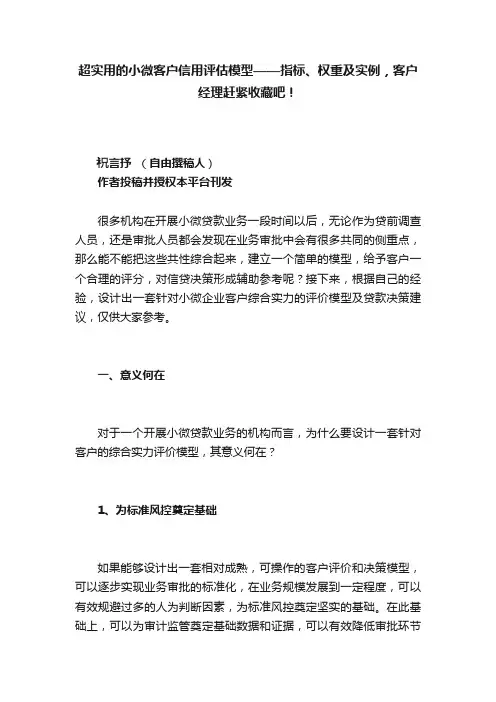 超实用的小微客户信用评估模型——指标、权重及实例，客户经理赶紧收藏吧！

祝言抒 （自由撰稿人）
作者投稿并授权本平台刊发

很多机构在开展小微贷款业务一段时间以后，无论作为贷前调查人员，还是审批人员都会发现在业务审批中会有很多共同的侧重点，那么能不能把这些共性综合起来，建立一个简单的模型，给予客户一个合理的评分，对信贷决策形成辅助参考呢？接下来，根据自己的经验，设计出一套针对小微企业客户综合实力的评价模型及贷款决策建议，仅供大家参考。

一、意义何在

对于一个开展小微贷款业务的机构而言，为什么要设计一套针对客户的综合实力评价模型，其意义何在？

1、为标准风控奠定基础

如果能够设计出一套相对成熟，可操作的客户评价和决策模型，可以逐步实现业务审批的标准化，在业务规模发展到一定程度，可以有效规避过多的人为判断因素，为标准风控奠定坚实的基础。在此基础上，可以为审计监管奠定基础数据和证据，可以有效降低审批环节